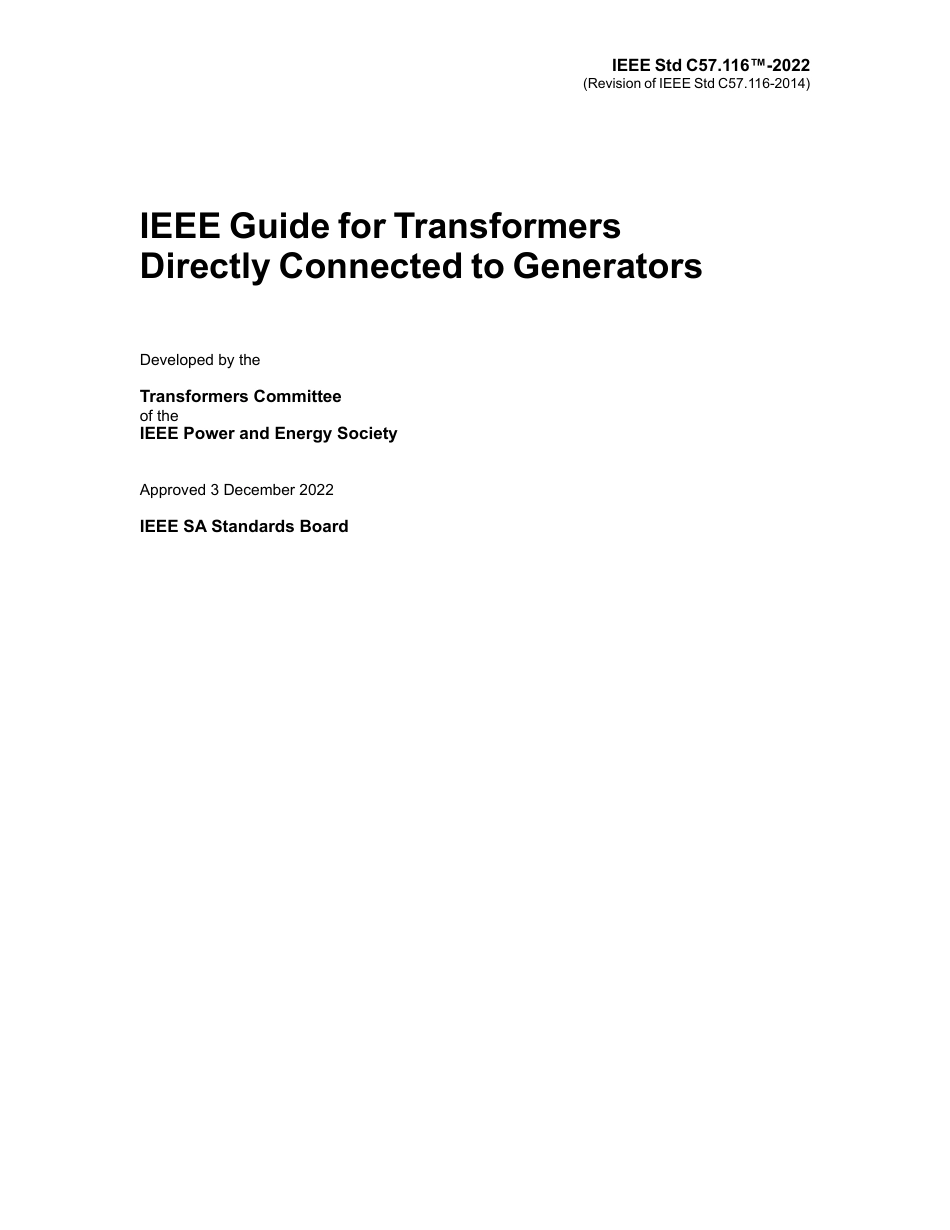 IEEE Std C57.116™-2022
(Revision of IEEE Std C57.116-2014)

IEEE Guide for Transformers Directly Connected to Generators

Developed by the

Transformers Committee
of the
IEEE Power and Energy Society

Approved 3 December 2022

IEEE SA Standards Board